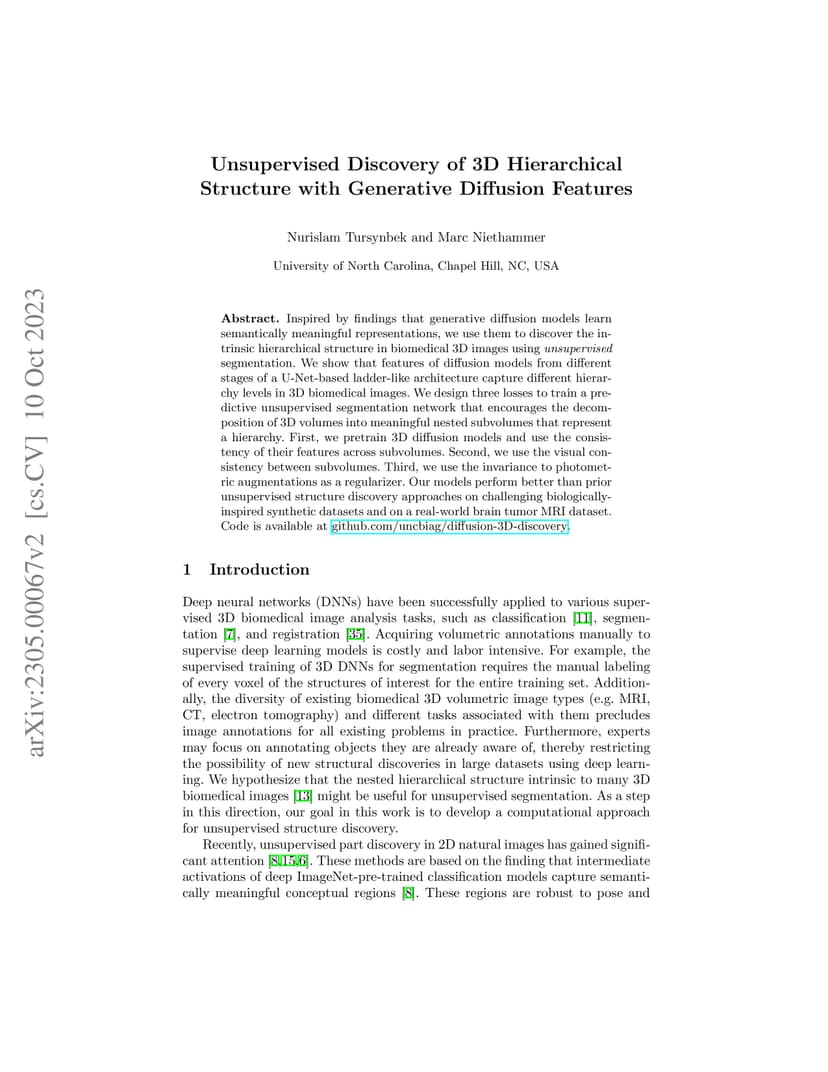 arXiv:2305.00067v2 [cs.CV] 10 Oct 2023

Unsupervised Discovery of 3D Hierarchical Structure with Generative Diffusion Features

Nurislam Tursynbek and Marc Niethammer

University of North Carolina, Chapel Hill, NC, USA

Abstract. Inspired by findings that generative diffusion models learn semantically meaningful representations, we use them to discover the intrinsic hierarchical structure in biomedical 3D images using unsupervised segmentation. We show that features of diffusion models from different stages of a U-Net-based ladder-like architecture capture different hierarchy levels in 3D biomedical images. We design three losses to train a predictive unsupervised segmentation network that encourages the decomposition of 3D volumes into meaningful nested subvolumes that represent a hierarchy. First, we pretrain 3D diffusion models and use the consistency of their features across subvolumes. Second, we use the visual consistency between subvolumes. Third, we use the invariance to photometric augmentations as a regularizer. Our models perform better than prior unsupervised structure discovery approaches on challenging biologically-inspired synthetic datasets and on a real-world brain tumor MRI dataset. Code is available at github.com/uncbiag/diffusion-3D-discovery.

1 Introduction

Deep neural networks (DNNs) have been successfully applied to various supervised 3D biomedical image analysis tasks, such as classification [11], segmentation [7], and registration [35]. Acquiring volumetric annotations manually to supervise deep learning models is costly and labor intensive. For example, the supervised training of 3D DNNs for segmentation requires the manual labeling of every voxel of the structures of interest for the entire training set. Additionally, the diversity of existing biomedical 3D volumetric image types (e.g. MRI, CT, electron tomography) and different tasks associated with them precludes image annotations for all existing problems in practice. Furthermore, experts may focus on annotating objects they are already aware of, thereby restricting the possibility of new structural discoveries in large datasets using deep learning. We hypothesize that the nested hierarchical structure intrinsic to many 3D biomedical images [13] might be useful for unsupervised segmentation. As a step in this direction, our goal in this work is to develop a computational approach for unsupervised structure discovery.

Recently, unsupervised part discovery in 2D natural images has gained significant attention [8,15,6]. These methods are based on the finding that intermediate activations of deep ImageNet-pre-trained classification models capture semantically meaningful conceptual regions [8]. These regions are robust to pose and